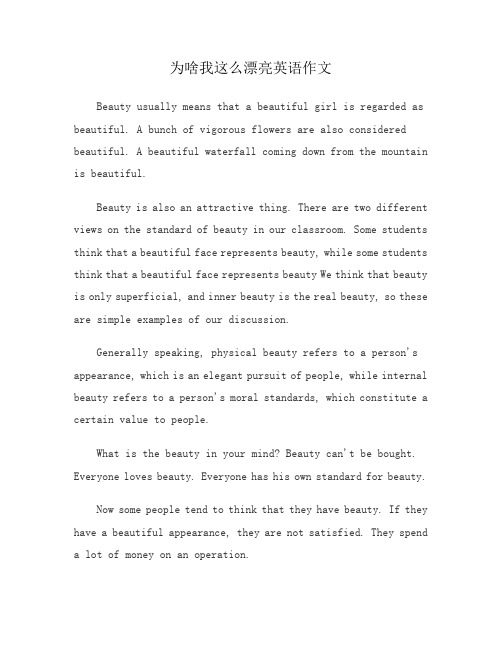 为啥我这么漂亮英语作文

Beauty usually means that a beautiful girl is regarded as beautiful. A bunch of vigorous flowers are also considered beautiful. A beautiful waterfall coming down from the mountain is beautiful.

Beauty is also an attractive thing. There are two different views on the standard of beauty in our classroom. Some students think that a beautiful face represents beauty, while some students think that a beautiful face represents beauty We think that beauty is only superficial, and inner beauty is the real beauty, so these are simple examples of our discussion.

Generally speaking, physical beauty refers to a person's appearance, which is an elegant pursuit of people, while internal beauty refers to a person's moral standards, which constitute a certain value to people.

What is the beauty in your mind? Beauty can't be bought. Everyone loves beauty. Everyone has his own standard for beauty.

Now some people tend to think that they have beauty. If they have a beautiful appearance, they are not satisfied. They spend a lot of money on an operation.